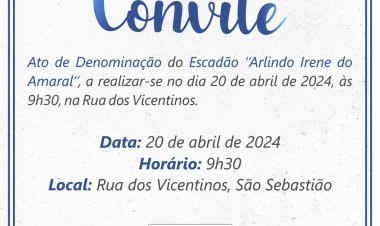 Convite

Ato de Denominação do Escadão "Arlindo Irene do Amaral", a realizar-se no dia 20 de abril de 2024, às 9h30, na Rua dos Vicentinos.

Data: 20 de abril de 2024
Horário: 9h30
Local: Rua dos Vicentinos, São Sebastião